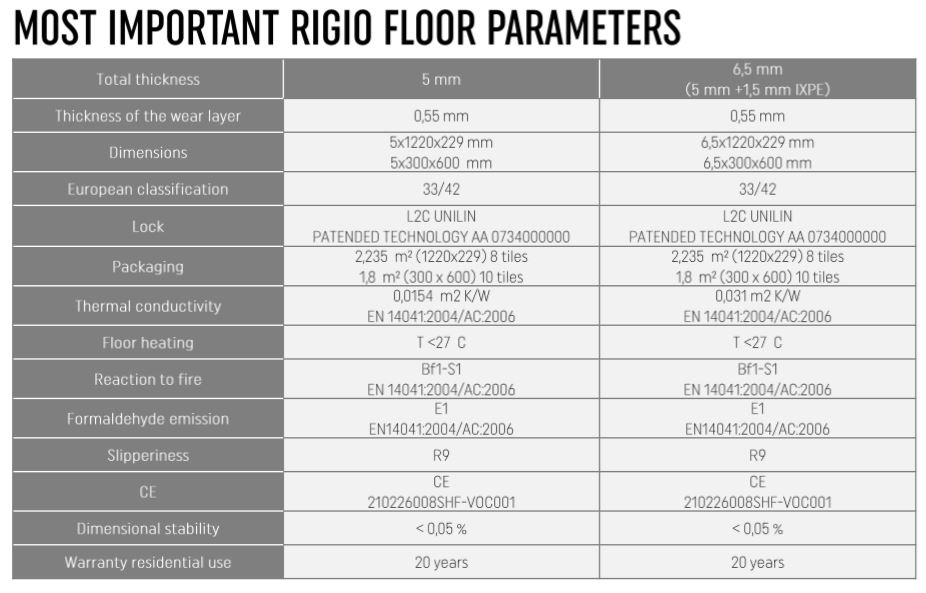 MOST IMPORTANT RIGIO FLOOR PARAMETERS

| Total thickness | 5 mm | 6,5 mm (5 mm +1,5 mm IXPE) |
|---|---|---|
| Thickness of the wear layer | 0,55 mm | 0,55 mm |
| Dimensions | 5x1220x229 mm 5x300x600 mm | 6,5x1220x229 mm 6,5x300x600 mm |
| European classification | 33/42 | 33/42 |
| Lock | L2C UNILIN PATENDED TECHNOLOGY AA 0734000000 | L2C UNILIN PATENDED TECHNOLOGY AA 0734000000 |
| Packaging | 2,235 m² (1220x229) 8 tiles 1,8 m² (300 x 600) 10 tiles | 2,235 m² (1220x229) 8 tiles 1,8 m² (300 x 600) 10 tiles |
| Thermal conductivity | 0,0154 m2 K/W EN 14041:2004/AC:2006 | 0,031 m2 K/W EN 14041:2004/AC:2006 |
| Floor heating | T <27 C | T <27 C |
| Reaction to fire | Bf1-S1 EN 14041:2004/AC:2006 | Bf1-S1 EN 14041:2004/AC:2006 |
| Formaldehyde emission | E1 EN14041:2004/AC:2006 | E1 EN14041:2004/AC:2006 |
| Slipperiness | R9 | R9 |
| CE | CE 210226008SHF-VOC001 | CE 210226008SHF-VOC001 |
| Dimensional stability | < 0,05 % | < 0,05 % |
| Warranty residential use | 20 years | 20 years |